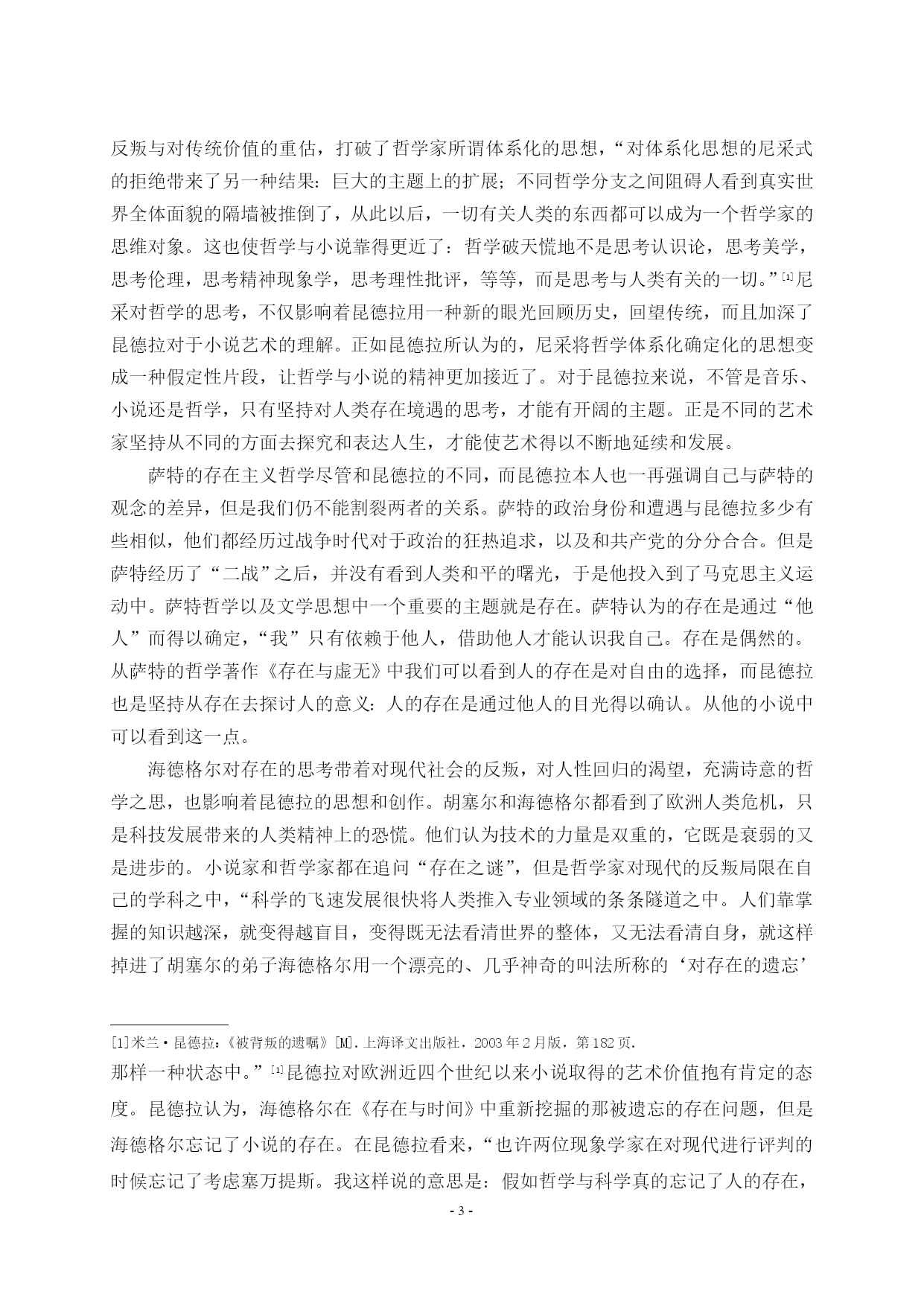 反叛与对传统价值的重估，打破了哲学家所谓体系化的思想，“对体系化思想的尼采式的拒绝带来了另一种结果：巨大的主题上的扩展；不同哲学分支之间阻碍人看到真实世界全体面貌的隔墙被推倒了，从此以后，一切有关人类的东西都可以成为一个哲学家的思维对象。这也使哲学与小说靠得更近了：哲学破天慌地不是思考认识论，思考美学，思考伦理，思考精神现象学，思考理性批评，等等，而是思考与人类有关的一切。”[1]尼采对哲学的思考，不仅影响着昆德拉用一种新的眼光回顾历史，回望传统，而且加深了昆德拉对于小说艺术的理解。正如昆德拉所认为的，尼采将哲学体系化确定化的思想变成一种假定性片段，让哲学与小说的精神更加接近了。对于昆德拉来说，不管是音乐、小说还是哲学，只有坚持对人类存在境遇的思考，才能有开阔的主题。正是不同的艺术家坚持从不同的方面去探究和表达人生，才能使艺术得以不断地延续和发展。

萨特的存在主义哲学尽管和昆德拉的不同，而昆德拉本人也一再强调自己与萨特的观念的差异，但是我们仍不能割裂两者的关系。萨特的政治身份和遭遇与昆德拉多少有些相似，他们都经历过战争时代对于政治的狂热追求，以及和共产党的分分合合。但是萨特经历了“二战”之后，并没有看到人类和平的曙光，于是他投入到了马克思主义运动中。萨特哲学以及文学思想中一个重要的主题就是存在。萨特认为的存在是通过“他人”而得以确定，“我”只有依赖于他人，借助他人才能认识我自己。存在是偶然的。从萨特的哲学著作《存在与虚无》中我们可以看到人的存在是对自由的选择，而昆德拉也是坚持从存在去探讨人的意义：人的存在是通过他人的目光得以确认。从他的小说中可以看到这一点。

海德格尔对存在的思考带着对现代社会的反叛，对人性回归的渴望，充满诗意的哲学之思，也影响着昆德拉的思想和创作。胡塞尔和海德格尔都看到了欧洲人类危机，只是科技发展带来的人类精神上的恐慌。他们认为技术的力量是双重的，它既是衰弱的又是进步的。小说家和哲学家都在追问“存在之谜”，但是哲学家对现代的反叛局限在自己的学科之中，“科学的飞速发展很快将人类推入专业领域的条条隧道之中。人们靠掌握的知识越深，就变得越盲目，变得既无法看清世界的整体，又无法看清自身，就这样掉进了胡塞尔的弟子海德格尔用一个漂亮的、几乎神奇的叫法所称的‘对存在的遗忘’

[1]米兰·昆德拉:《被背叛的遗嘱》[M].上海译文出版社，2003年2月版，第182页.

那样一种状态中。”[1]昆德拉对欧洲近四个世纪以来小说取得的艺术价值抱有肯定的态度。昆德拉认为，海德格尔在《存在与时间》中重新挖掘的那被遗忘的存在问题，但是海德格尔忘记了小说的存在。在昆德拉看来，“也许两位现象学家在对现代进行评判的时候忘记了考虑塞万提斯。我这样说的意思是：假如哲学与科学真的忘记了人的存在，

- 3 -